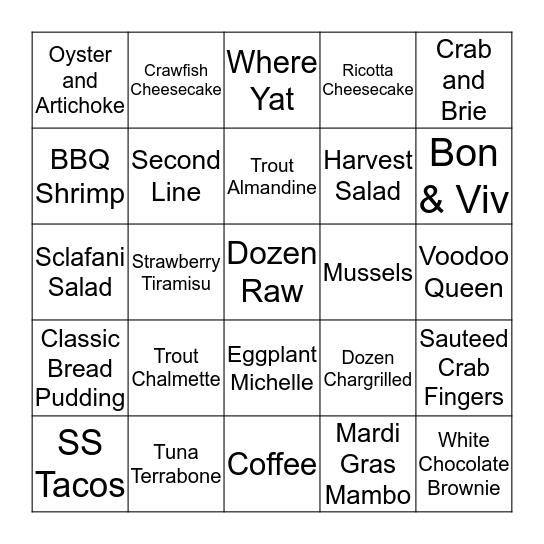 | Oyster and Artichoke | Crawfish Cheesecake | Where Yat | Ricotta Cheesecake | Crab and Brie |
|---|---|---|---|---|
| BBQ Shrimp | Second Line | Trout Almandine | Harvest Salad | Bon & Viv |
| Sclafani Salad | Strawberry Tiramisu | Dozen Raw | Mussels | Voodoo Queen |
| Classic Bread Pudding | Trout Chalmette | Eggplant Michelle | Dozen Chargrilled | Sauteed Crab Fingers |
| SS Tacos | Tuna Terrabone | Coffee | Mardi Gras Mambo | White Chocolate Brownie |